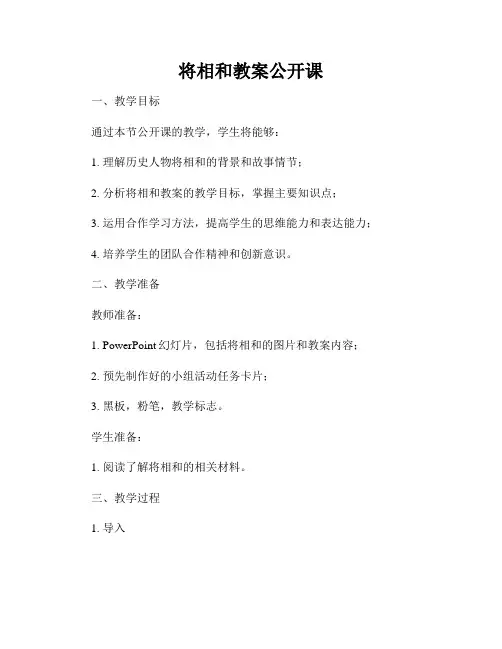 将相和教案公开课

一、教学目标

通过本节公开课的教学，学生将能够：

1. 理解历史人物将相和的背景和故事情节；

2. 分析将相和教案的教学目标，掌握主要知识点；

3. 运用合作学习方法，提高学生的思维能力和表达能力；

4. 培养学生的团队合作精神和创新意识。

二、教学准备

教师准备：

1. PowerPoint 幻灯片，包括将相和的图片和教案内容；

2. 预先制作好的小组活动任务卡片；

3. 黑板，粉笔，教学标志。

学生准备：

1. 阅读了解将相和的相关材料。

三、教学过程

1. 导入